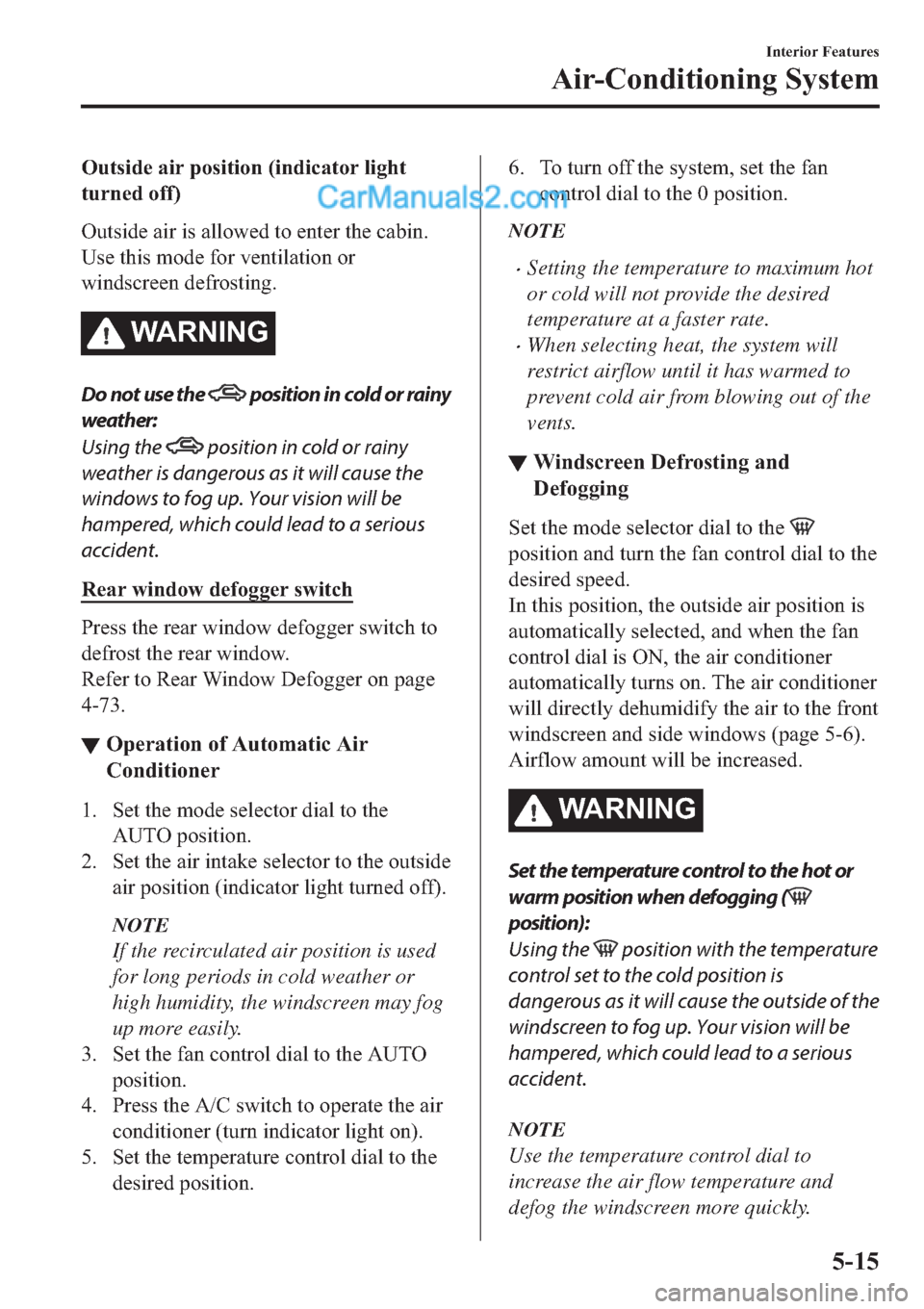 Interior Features
Air-Conditioning System

Outside air position (indicator light turned off)

CarManuals2.com

Outside air is allowed to enter the cabin. Use this mode for ventilation or windscreen defrosting.

WARNING

Do not use the position in cold or rainy weather:
Using the position in cold or rainy weather is dangerous as it will cause the windows to fog up. Your vision will be hampered, which could lead to a serious accident.

Rear window defogger switch

Press the rear window defogger switch to defrost the rear window.
Refer to Rear Window Defogger on page 4-73.

▼ Operation of Automatic Air Conditioner

1. Set the mode selector dial to the AUTO position.
2. Set the air intake selector to the outside air position (indicator light turned off).

NOTE
If the recirculated air position is used for long periods in cold weather or high humidity, the windscreen may fog up more easily.

3. Set the fan control dial to the AUTO position.
4. Press the A/C switch to operate the air conditioner (turn indicator light on).
5. Set the temperature control dial to the desired position.
6. To turn off the system, set the fan control dial to the 0 position.

NOTE
· Setting the temperature to maximum hot or cold will not provide the desired temperature at a faster rate.
· When selecting heat, the system will restrict airflow until it has warmed to prevent cold air from blowing out of the vents.

▼ Windscreen Defrosting and Defogging

Set the mode selector dial to the position and turn the fan control dial to the desired speed.
In this position, the outside air position is automatically selected, and when the fan control dial is ON, the air conditioner automatically turns on. The air conditioner will directly dehumidify the air to the front windscreen and side windows (page 5-6). Airflow amount will be increased.

WARNING

Set the temperature control to the hot or warm position when defogging ( position):
Using the position with the temperature control set to the cold position is dangerous as it will cause the outside of the windscreen to fog up. Your vision will be hampered, which could lead to a serious accident.

NOTE
Use the temperature control dial to increase the air flow temperature and defog the windscreen more quickly.

5-15

carmanualsonline.info